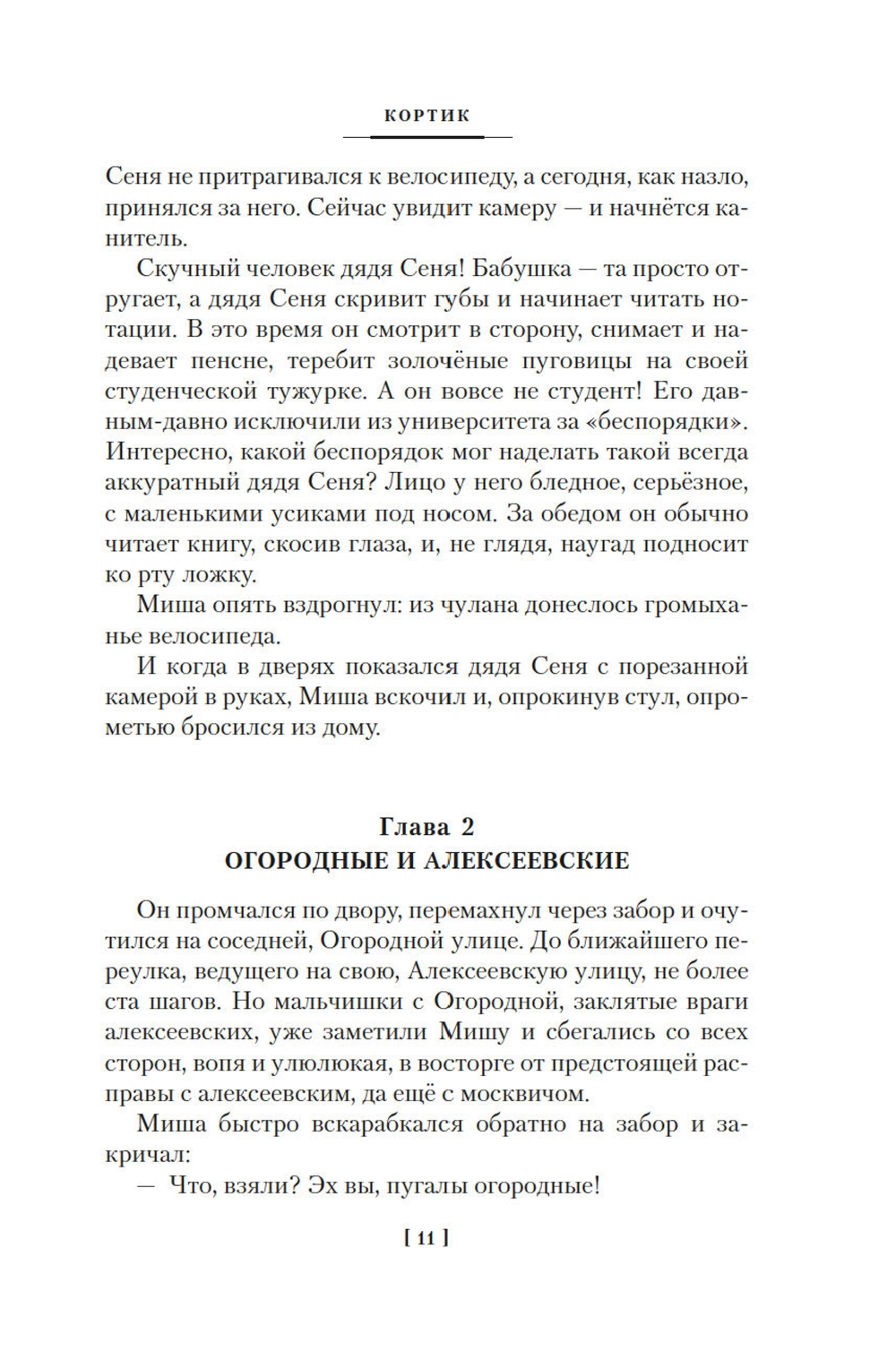 КОРТИК

Сеня не притрагивался к велосипеду, а сегодня, как назло, принялся за него. Сейчас увидит камеру — и начнётся канитель.

Скучный человек дядя Сеня! Бабушка — та просто отругает, а дядя Сеня скривит губы и начинает читать нотации. В это время он смотрит в сторону, снимает и надевает пенсне, теребит золочёные пуговицы на своей студенческой тужурке. А он вовсе не студент! Его давным-давно исключили из университета за «беспорядки». Интересно, какой беспорядок мог наделать такой всегда аккуратный дядя Сеня? Лицо у него бледное, серьёзное, с маленькими усиками под носом. За обедом он обычно читает книгу, скосив глаза, и, не глядя, наугад подносит ко рту ложку.

Миша опять вздрогнул: из чулана донеслось громыханье велосипеда.

И когда в дверях показался дядя Сеня с порезанной камерой в руках, Миша вскочил и, опрокинув стул, опрометью бросился из дому.

Глава 2
ОГОРОДНЫЕ И АЛЕКСЕЕВСКИЕ

Он промчался по двору, перемахнул через забор и очутился на соседней, Огородной улице. До ближайшего переулка, ведущего на свою, Алексеевскую улицу, не более ста шагов. Но мальчишки с Огородной, заклятые враги алексеевских, уже заметили Мишу и сбегались со всех сторон, вопя и улюлюкая, в восторге от предстоящей расправы с алексеевским, да ещё с москвичом.

Миша быстро вскарабкался обратно на забор и закричал:

— Что, взяли? Эх вы, пугалы огородные!

[ 11 ]